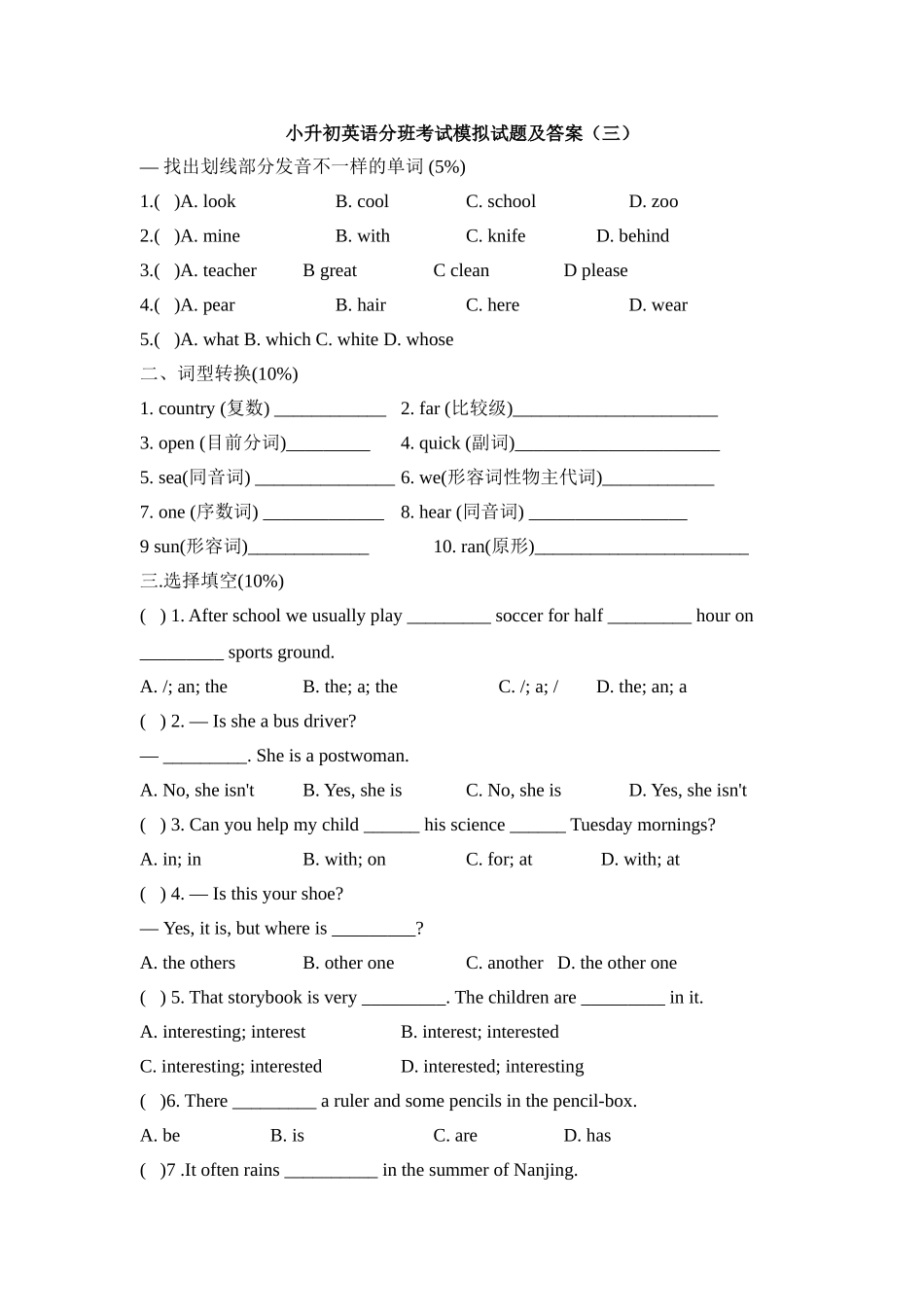 小升初英语分班考试模拟试题及答案（三）

— 找出划线部分发音不一样的单词 (5%)

1.(　)A. look　B. cool　C. school　D. zoo

2.(　)A. mine　B. with　C. knife　D. behind

3.(　)A. teacher　B great　C clean　D please

4.(　)A. pear　B. hair　C. here　D. wear

5.(　)A. what B. which C. white D. whose

二、词型转换(10%)

1. country (复数) ____________　2. far (比较级)______________________

3. open (目前分词)_________　4. quick (副词)______________________

5. sea(同音词) _______________ 6. we(形容词性物主代词)____________

7. one (序数词) _____________　8. hear (同音词) _________________

9 sun(形容词)_____________　10. ran(原形)_______________________

三.选择填空(10%)

(　) 1. After school we usually play _________ soccer for half _________ hour on _________ sports ground.

A. /; an; the　B. the; a; the　C. /; a; /　D. the; an; a

(　) 2. — Is she a bus driver?

— _________. She is a postwoman.

A. No, she isn't　B. Yes, she is　C. No, she is　D. Yes, she isn't

(　) 3. Can you help my child ______ his science ______ Tuesday mornings?

A. in; in　B. with; on　C. for; at　D. with; at

(　) 4. — Is this your shoe?

— Yes, it is, but where is _________?

A. the others　B. other one　C. another　D. the other one

(　) 5. That storybook is very _________. The children are _________ in it.

A. interesting; interest　B. interest; interested

C. interesting; interested　D. interested; interesting

(　)6. There _________ a ruler and some pencils in the pencil-box.

A. be　B. is　C. are　D. has

(　)7 .It often rains __________ in the summer of Nanjing.